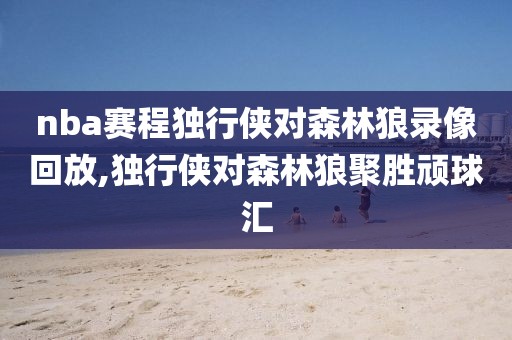 nba赛程独行侠对森林狼录像回放,独行侠对森林狼聚胜顽球汇